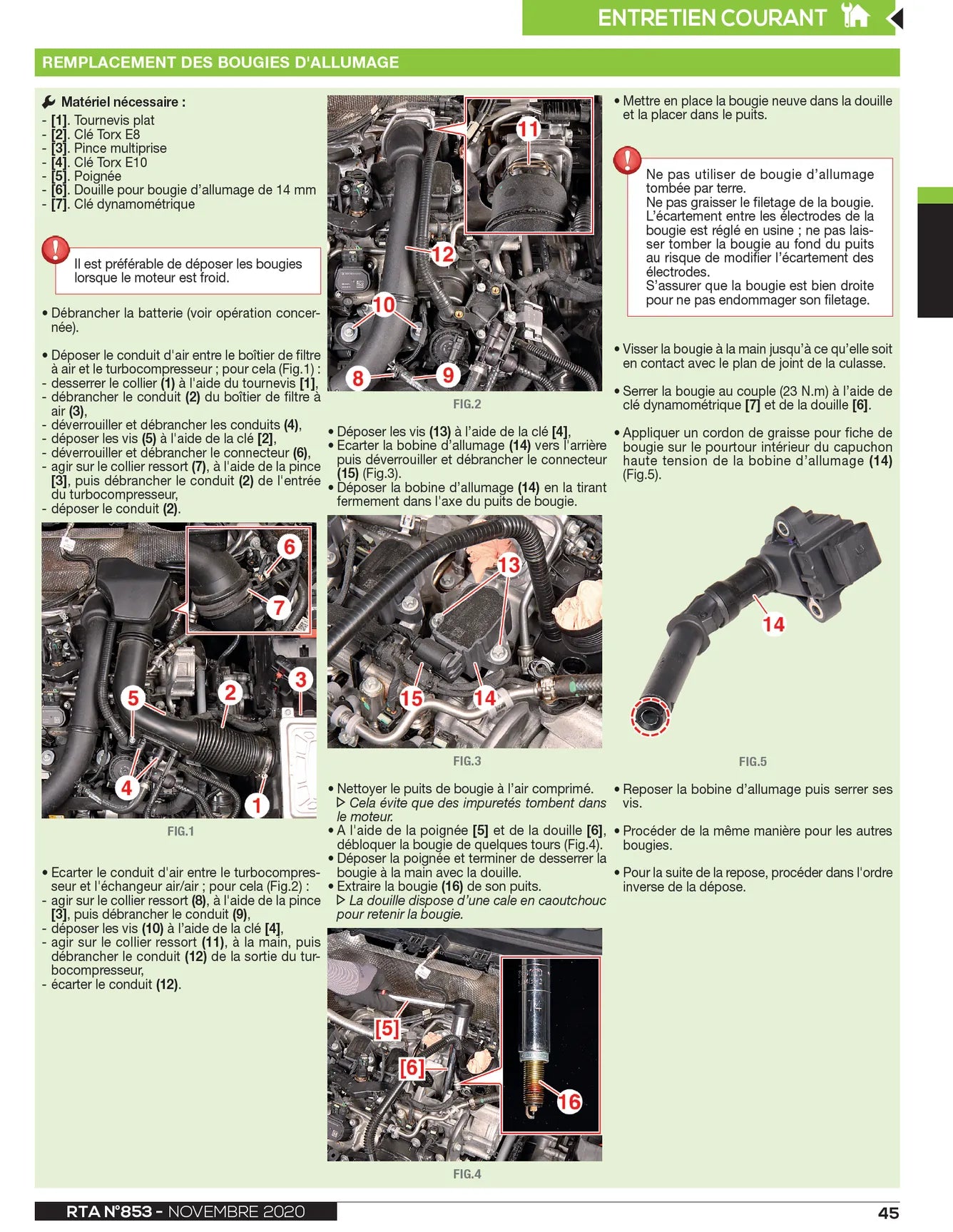 ENTRETIEN COURANT

REMPLACEMENT DES BOUGIES D'ALLUMAGE

Matériel nécessaire :
- [1]. Tournevis plat
- [2]. Clé Torx E8
- [3]. Pince multiprise
- [4]. Clé Torx E10
- [5]. Poignée
- [6]. Douille pour bougie d'allumage de 14 mm
- [7]. Clé dynamométrique

Il est préférable de déposer les bougies lorsque le moteur est froid.

• Débrancher la batterie (voir opération concernée).

• Déposer le conduit d'air entre le boîtier de filtre à air et le turbocompresseur ; pour cela (Fig.1) :
- desserrer le collier (1) à l'aide du tournevis [1],
- débrancher le conduit (2) du boîtier de filtre à air (3),
- déverrouiller et débrancher les conduits (4),
- déposer les vis (5) à l'aide de la clé [2],
- déverrouiller et débrancher le connecteur (6),
- agir sur le collier ressort (7), à l'aide de la pince [3], puis débrancher le conduit (2) de l'entrée du turbocompresseur,
- déposer le conduit (2).

6
7
5
2
3
4
1

FIG.1

• Ecarter le conduit d'air entre le turbocompresseur et l'échangeur air/air ; pour cela (Fig.2) :
- agir sur le collier ressort (8), à l'aide de la pince [3], puis débrancher le conduit (9),
- déposer les vis (10) à l'aide de la clé [4],
- agir sur le collier ressort (11), à la main, puis débrancher le conduit (12) de la sortie du turbocompresseur,
- écarter le conduit (12).

11
12
10
8
9

FIG.2

• Déposer les vis (13) à l'aide de la clé [4],
• Ecarter la bobine d'allumage (14) vers l'arrière puis déverrouiller et débrancher le connecteur (15) (Fig.3).
• Déposer la bobine d'allumage (14) en la tirant fermement dans l'axe du puits de bougie.

13
15
14

FIG.3

• Nettoyer le puits de bougie à l'air comprimé.
▷ Cela évite que des impuretés tombent dans le moteur.
• A l'aide de la poignée [5] et de la douille [6], débloquer la bougie de quelques tours (Fig.4).
• Déposer la poignée et terminer de desserrer la bougie à la main avec la douille.
• Extraire la bougie (16) de son puits.
▷ La douille dispose d'une cale en caoutchouc pour retenir la bougie.

[5]
[6]
16

FIG.4

• Mettre en place la bougie neuve dans la douille et la placer dans le puits.

Ne pas utiliser de bougie d'allumage tombée par terre.
Ne pas graisser le filetage de la bougie.
L'écartement entre les électrodes de la bougie est réglé en usine ; ne pas laisser tomber la bougie au fond du puits au risque de modifier l'écartement des électrodes.
S'assurer que la bougie est bien droite pour ne pas endommager son filetage.

• Visser la bougie à la main jusqu'à ce qu'elle soit en contact avec le plan de joint de la culasse.

• Serrer la bougie au couple (23 N.m) à l'aide de clé dynamométrique [7] et de la douille [6].

• Appliquer un cordon de graisse pour fiche de bougie sur le pourtour intérieur du capuchon haute tension de la bobine d'allumage (14) (Fig.5).

14

FIG.5

• Reposer la bobine d'allumage puis serrer ses vis.

• Procéder de la même manière pour les autres bougies.

• Pour la suite de la repose, procéder dans l'ordre inverse de la dépose.

RTA N°853 - NOVEMBRE 2020

45